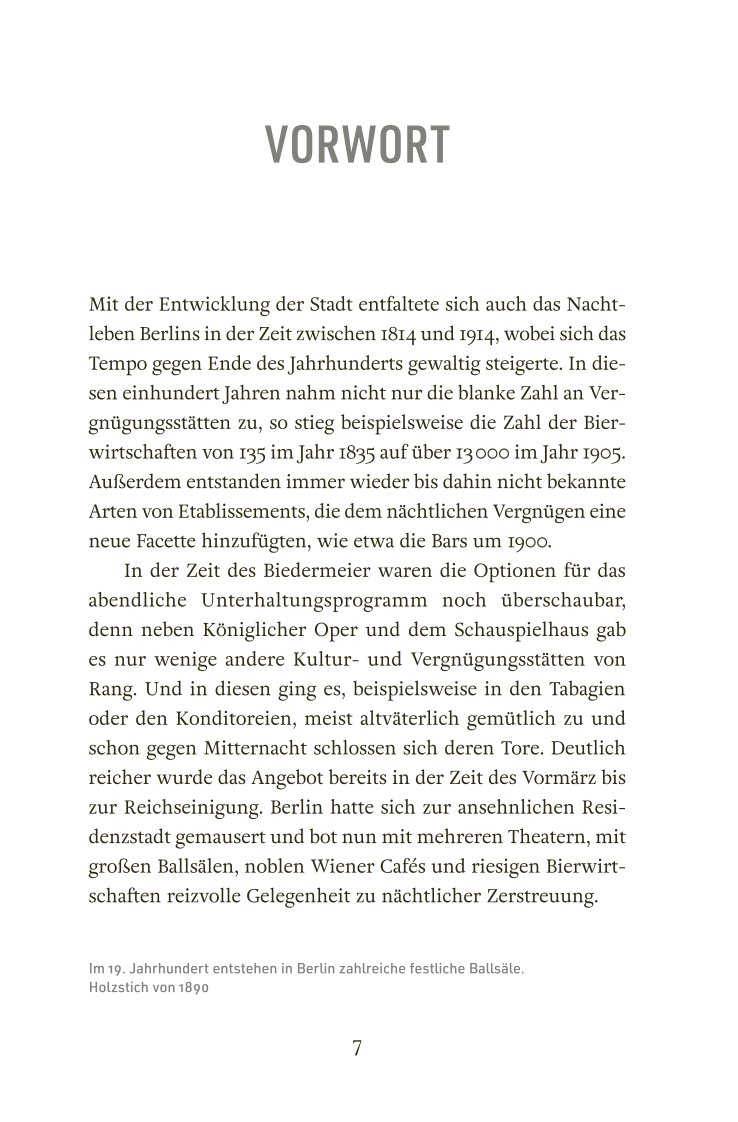 VORWORT

Mit der Entwicklung der Stadt entfaltete sich auch das Nachtleben Berlins in der Zeit zwischen 1814 und 1914, wobei sich das Tempo gegen Ende des Jahrhunderts gewaltig steigerte. In diesen einhundert Jahren nahm nicht nur die blanke Zahl an Vergnügungsstätten zu, so stieg beispielsweise die Zahl der Bierwirtschaften von 135 im Jahr 1835 auf über 13 000 im Jahr 1905. Außerdem entstanden immer wieder bis dahin nicht bekannte Arten von Etablissements, die dem nächtlichen Vergnügen eine neue Facette hinzufügten, wie etwa die Bars um 1900.

In der Zeit des Biedermeier waren die Optionen für das abendliche Unterhaltungsprogramm noch überschaubar, denn neben Königlicher Oper und dem Schauspielhaus gab es nur wenige andere Kultur- und Vergnügungsstätten von Rang. Und in diesen ging es, beispielsweise in den Tabagien oder den Konditoreien, meist altväterlich gemütlich zu und schon gegen Mitternacht schlossen sich deren Tore. Deutlich reicher wurde das Angebot bereits in der Zeit des Vormärz bis zur Reichseinigung. Berlin hatte sich zur ansehnlichen Residenzstadt gemausert und bot nun mit mehreren Theatern, mit großen Ballsälen, noblen Wiener Cafés und riesigen Bierwirtschaften reizvolle Gelegenheit zu nächtlicher Zerstreuung.

Im 19. Jahrhundert entstehen in Berlin zahlreiche festliche Ballsäle. Holzstich von 1890

7